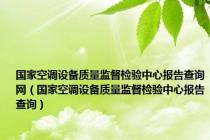 国家空调设备质量监督检验中心报告查询网（国家空调设备质量监督检验中心报告查询）